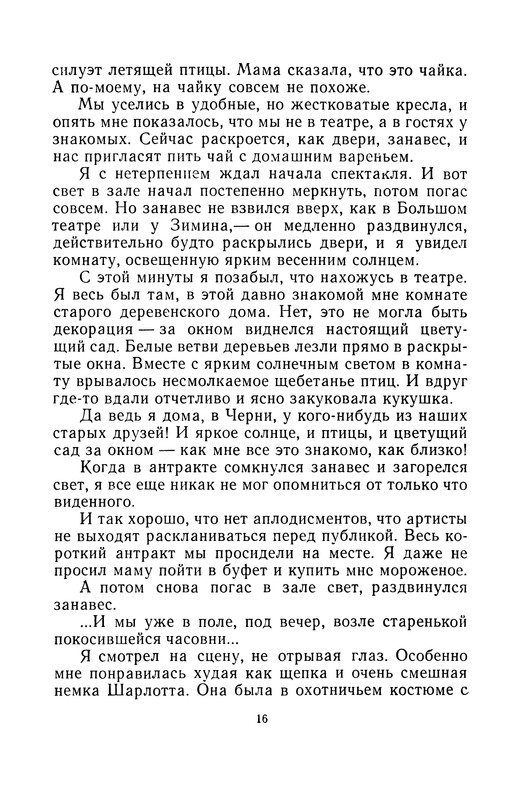 силуэт летящей птицы. Мама сказала, что это чайка. А по-моему, на чайку совсем не похоже.

Мы уселись в удобные, но жестковатые кресла, и опять мне показалось, что мы не в театре, а в гостях у знакомых. Сейчас раскроется, как двери, занавес, и нас пригласят пить чай с домашним вареньем.

Я с нетерпением ждал начала спектакля. И вот свет в зале начал постепенно меркнуть, потом погас совсем. Но занавес не взвился вверх, как в Большом театре или у Зимина,— он медленно раздвинулся, действительно будто раскрылись двери, и я увидел комнату, освещенную ярким весенним солнцем.

С этой минуты я позабыл, что нахожусь в театре. Я весь был там, в этой давно знакомой мне комнате старого деревенского дома. Нет, это не могла быть декорация — за окном виднелся настоящий цветущий сад. Белые ветви деревьев лезли прямо в раскрытые окна. Вместе с ярким солнечным светом в комнату врывалось несмолкаемое щебетанье птиц. И вдруг где-то вдали отчетливо и ясно закуковала кукушка.

Да ведь я дома, в Черни, у кого-нибудь из наших старых друзей! И яркое солнце, и птицы, и цветущий сад за окном — как мне все это знакомо, как близко!

Когда в антракте сомкнулся занавес и загорелся свет, я все еще никак не мог опомниться от только что виденного.

И так хорошо, что нет аплодисментов, что артисты не выходят раскланиваться перед публикой. Весь короткий антракт мы просидели на месте. Я даже не просил маму пойти в буфет и купить мне мороженое.

А потом снова погас в зале свет, раздвинулся занавес.

...И мы уже в поле, под вечер, возле старенькой покосившейся часовни...

Я смотрел на сцену, не отрывая глаз. Особенно мне понравилась худая как щепка и очень смешная немка Шарлотта. Она была в охотничьем костюме с

16